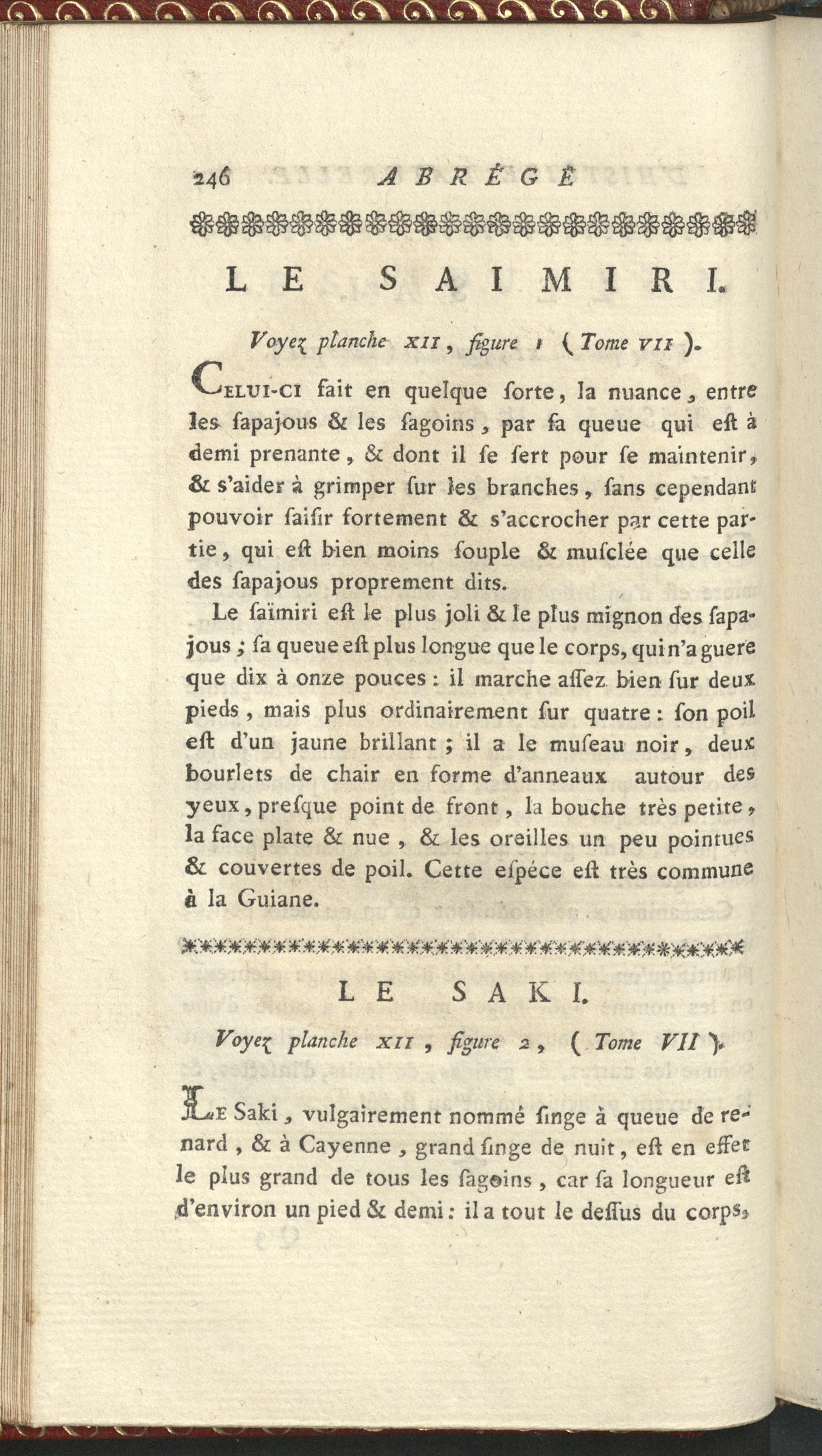 246 ABRÉGÉ

LE SAIMIRI.

Voyez planche XII, figure 1 (Tome VII).

Celui-ci fait en quelque ſorte, la nuance, entre les ſapajous & les ſagoins, par ſa queue qui eſt à demi prenante, & dont il ſe ſert pour ſe maintenir, & s'aider à grimper ſur les branches, ſans cependant pouvoir ſaiſir fortement & s'accrocher par cette partie, qui eſt bien moins ſouple & muſclée que celle des ſapajous proprement dits.

Le ſaïmiri eſt le plus joli & le plus mignon des ſapajous; ſa queue eſt plus longue que le corps, qui n'a guere que dix à onze pouces: il marche aſſez bien ſur deux pieds, mais plus ordinairement ſur quatre: ſon poil eſt d'un jaune brillant; il a le muſeau noir, deux bourlets de chair en forme d'anneaux autour des yeux, preſque point de front, la bouche très petite, la face plate & nue, & les oreilles un peu pointues & couvertes de poil. Cette eſpéce eſt très commune à la Guiane.

LE SAKI.

Voyez planche XII, figure 2, (Tome VII).

Le Saki, vulgairement nommé ſinge à queue de renard, & à Cayenne, grand ſinge de nuit, eſt en effet le plus grand de tous les ſagoins, car ſa longueur eſt d'environ un pied & demi: il a tout le deſſus du corps,